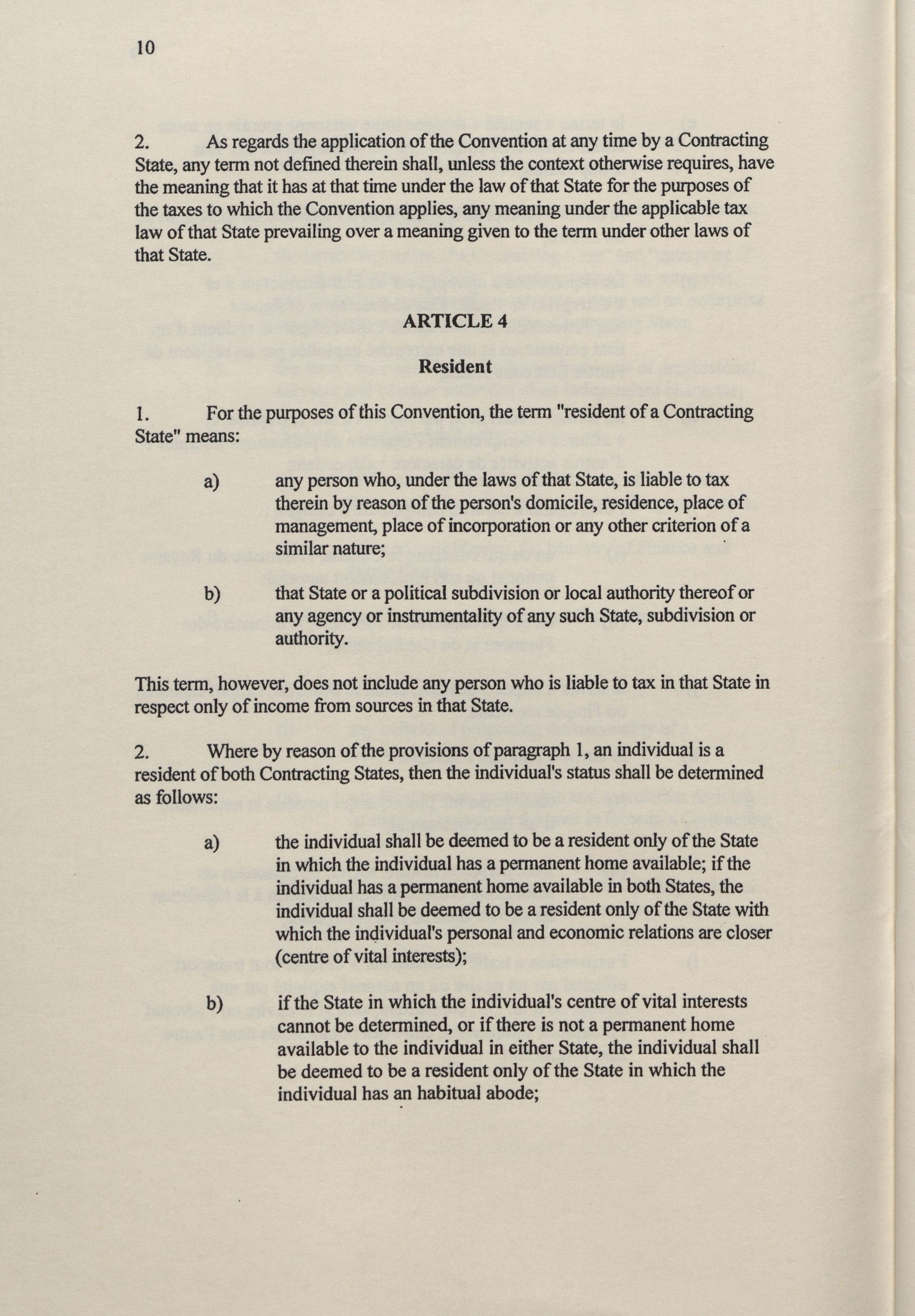 10

2. As regards the application of the Convention at any time by a Contracting State, any term not defined therein shall, unless the context otherwise requires, have the meaning that it has at that time under the law of that State for the purposes of the taxes to which the Convention applies, any meaning under the applicable tax law of that State prevailing over a meaning given to the term under other laws of that State.

ARTICLE 4

Resident

1. For the purposes of this Convention, the term "resident of a Contracting State" means:

a) any person who, under the laws of that State, is liable to tax therein by reason of the person's domicile, residence, place of management, place of incorporation or any other criterion of a similar nature;

b) that State or a political subdivision or local authority thereof or any agency or instrumentality of any such State, subdivision or authority.

This term, however, does not include any person who is liable to tax in that State in respect only of income from sources in that State.

2. Where by reason of the provisions of paragraph 1, an individual is a resident of both Contracting States, then the individual's status shall be determined as follows:

a) the individual shall be deemed to be a resident only of the State in which the individual has a permanent home available; if the individual has a permanent home available in both States, the individual shall be deemed to be a resident only of the State with which the individual's personal and economic relations are closer (centre of vital interests);

b) if the State in which the individual's centre of vital interests cannot be determined, or if there is not a permanent home available to the individual in either State, the individual shall be deemed to be a resident only of the State in which the individual has an habitual abode;